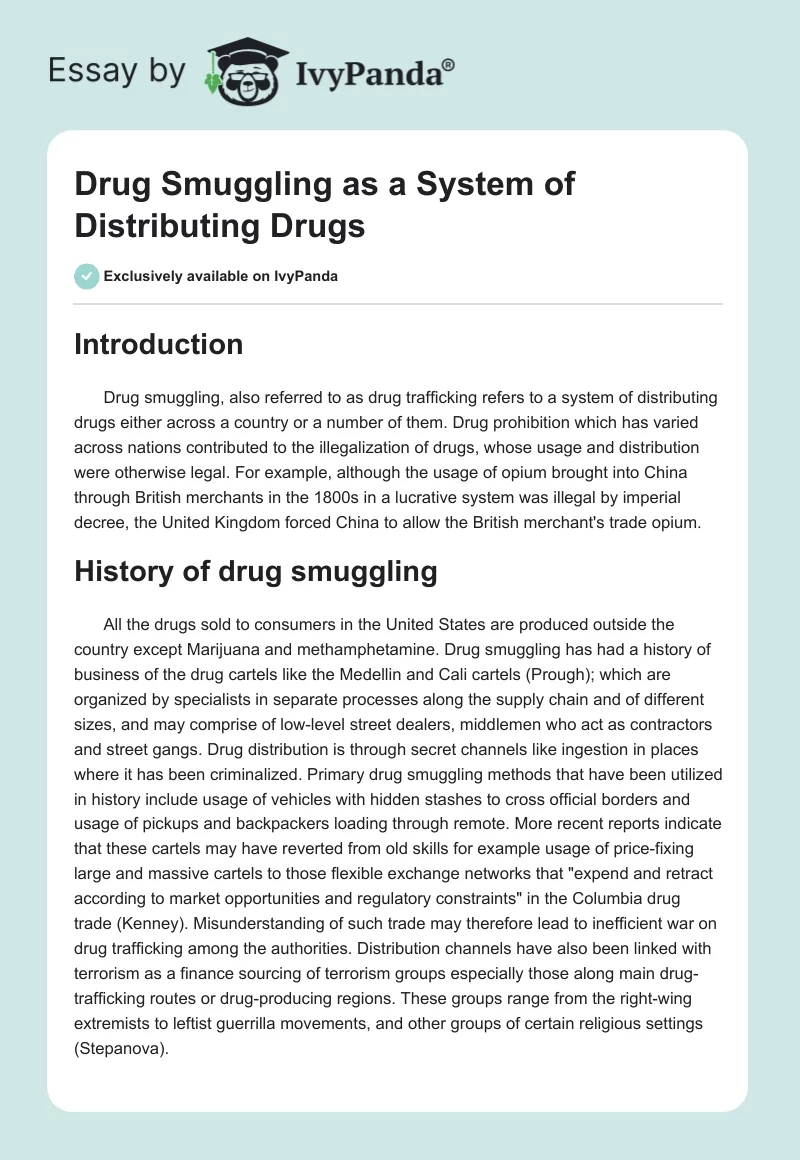 Essay by IvyPanda®

Drug Smuggling as a System of Distributing Drugs

Exclusively available on IvyPanda

Introduction

Drug smuggling, also referred to as drug trafficking refers to a system of distributing drugs either across a country or a number of them. Drug prohibition which has varied across nations contributed to the illegalization of drugs, whose usage and distribution were otherwise legal. For example, although the usage of opium brought into China through British merchants in the 1800s in a lucrative system was illegal by imperial decree, the United Kingdom forced China to allow the British merchant's trade opium.

History of drug smuggling

All the drugs sold to consumers in the United States are produced outside the country except Marijuana and methamphetamine. Drug smuggling has had a history of business of the drug cartels like the Medellin and Cali cartels (Prough); which are organized by specialists in separate processes along the supply chain and of different sizes, and may comprise of low-level street dealers, middlemen who act as contractors and street gangs. Drug distribution is through secret channels like ingestion in places where it has been criminalized. Primary drug smuggling methods that have been utilized in history include usage of vehicles with hidden stashes to cross official borders and usage of pickups and backpackers loading through remote. More recent reports indicate that these cartels may have reverted from old skills for example usage of price-fixing large and massive cartels to those flexible exchange networks that "expend and retract according to market opportunities and regulatory constraints" in the Columbia drug trade (Kenney). Misunderstanding of such trade may therefore lead to inefficient war on drug trafficking among the authorities. Distribution channels have also been linked with terrorism as a finance sourcing of terrorism groups especially those along main drug-trafficking routes or drug-producing regions. These groups range from the right-wing extremists to leftist guerrilla movements, and other groups of certain religious settings (Stepanova).